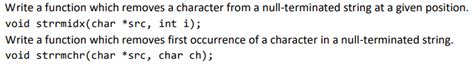 Write a function which removes a character from a null-terminated string at a given position.
void strrmidx(char *src, int i);
Write a function which removes first occurrence of a character in a null-terminated string.
void strrmchr(char *src, char ch);